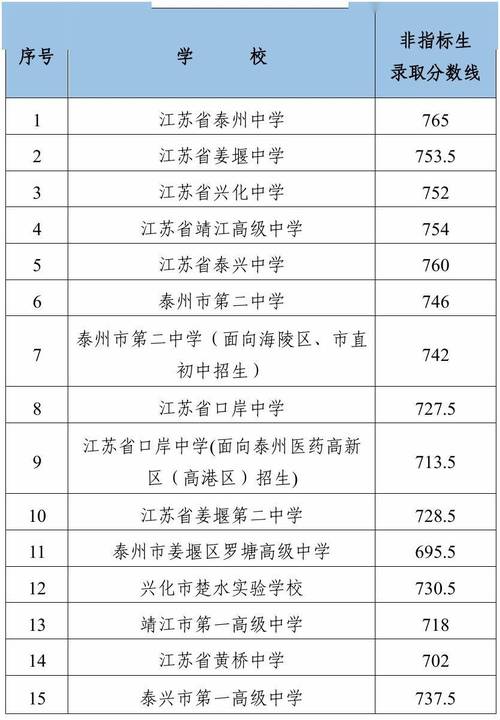 | 序号 | 学　　校 | 非指标生录取分数线 |
|---|---|---|
| 1 | 江苏省泰州中学 | 765 |
| 2 | 江苏省姜堰中学 | 753.5 |
| 3 | 江苏省兴化中学 | 752 |
| 4 | 江苏省靖江高级中学 | 754 |
| 5 | 江苏省泰兴中学 | 760 |
| 6 | 泰州市第二中学 | 746 |
| 7 | 泰州市第二中学（面向海陵区、市直初中招生） | 742 |
| 8 | 江苏省口岸中学 | 727.5 |
| 9 | 江苏省口岸中学(面向泰州医药高新区（高港区）招生) | 713.5 |
| 10 | 江苏省姜堰第二中学 | 728.5 |
| 11 | 泰州市姜堰区罗塘高级中学 | 695.5 |
| 12 | 兴化市楚水实验学校 | 730.5 |
| 13 | 靖江市第一高级中学 | 718 |
| 14 | 江苏省黄桥中学 | 702 |
| 15 | 泰兴市第一高级中学 | 737.5 |